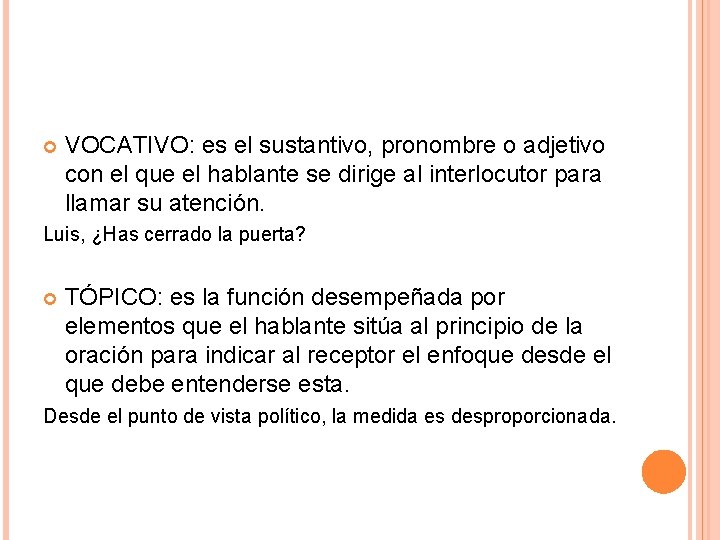 VOCATIVO: es el sustantivo, pronombre o adjetivo con el que el hablante se dirige al interlocutor para llamar su atención.

Luis, ¿Has cerrado la puerta?

TÓPICO: es la función desempeñada por elementos que el hablante sitúa al principio de la oración para indicar al receptor el enfoque desde el que debe entenderse esta.

Desde el punto de vista político, la medida es desproporcionada.